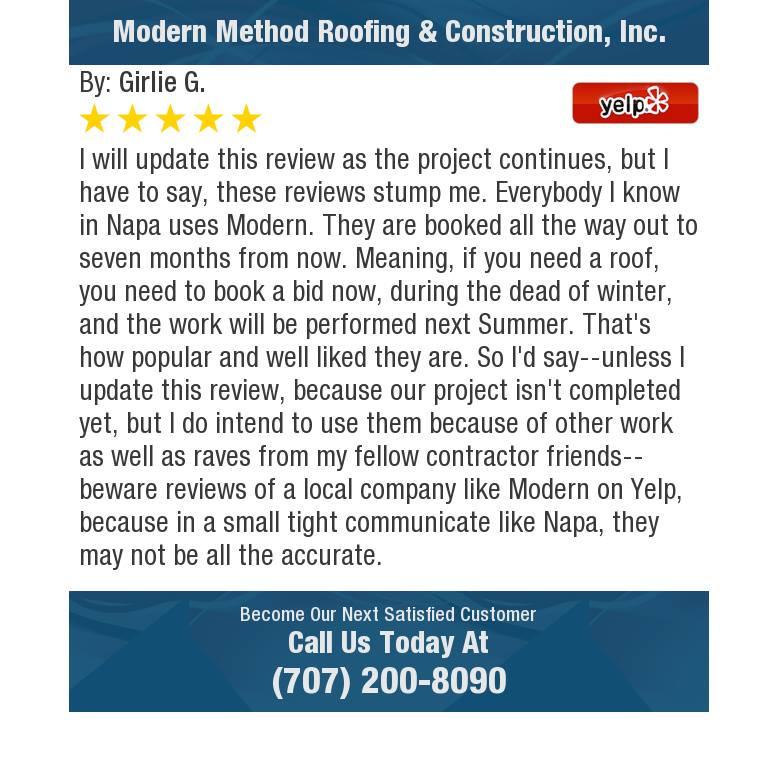 Modern Method Roofing & Construction, Inc.

By: Girlie G.

yelp

I will update this review as the project continues, but I have to say, these reviews stump me. Everybody I know in Napa uses Modern. They are booked all the way out to seven months from now. Meaning, if you need a roof, you need to book a bid now, during the dead of winter, and the work will be performed next Summer. That's how popular and well liked they are. So I'd say--unless I update this review, because our project isn't completed yet, but I do intend to use them because of other work as well as raves from my fellow contractor friends--beware reviews of a local company like Modern on Yelp, because in a small tight communicate like Napa, they may not be all the accurate.

Become Our Next Satisfied Customer
Call Us Today At
(707) 200-8090